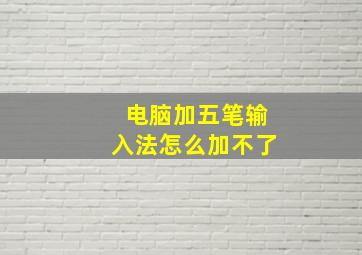 电脑加五笔输入法怎么加不了